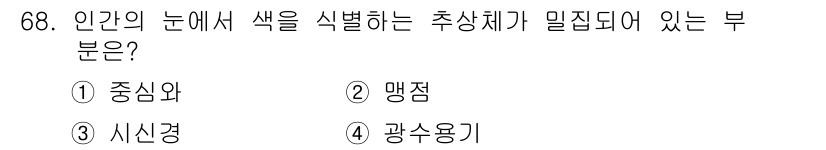 68. 인간의 눈에서 색을 식별하는 추상체가 밀집되어 있는 부분은?

① 중심와
② 맹점
③ 시신경
④ 광수용기